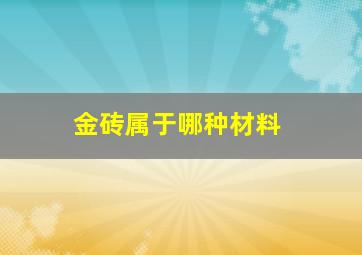 金砖属于哪种材料